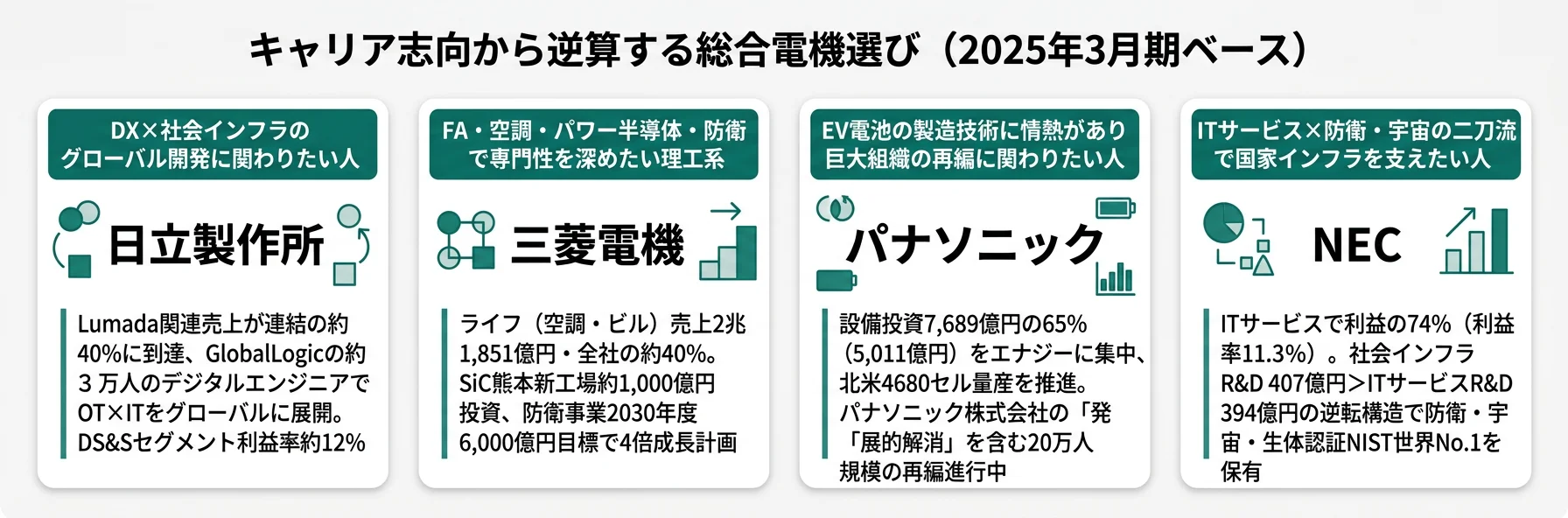 キャリア志向から逆算する総合電機選び（2025年3月期ベース）

DX×社会インフラのグローバル開発に関わりたい人

日立製作所

Lumada関連売上が連結の約40%に到達、GlobalLogicの約３万人のデジタルエンジニアでOT×ITをグローバルに展開。DS&Sセグメント利益率約12%

FA・空調・パワー半導体・防衛で専門性を深めたい理工系

三菱電機

ライフ（空調・ビル）売上2兆1,851億円・全社の約40%。SiC熊本新工場約1,000億円投資、防衛事業2030年度6,000億円目標で4倍成長計画

EV電池の製造技術に情熱があり巨大組織の再編に関わりたい人

パナソニック

設備投資7,689億円の65%（5,011億円）をエナジーに集中、北米4680セル量産を推進。パナソニック株式会社の「発「展的解消」を含む20万人規模の再編進行中

ITサービス×防衛・宇宙の二刀流で国家インフラを支えたい人

NEC

ITサービスで利益の74%（利益率11.3%）。社会インフラR&D 407億円＞ITサービスR&D 394億円の逆転構造で防衛・宇宙・生体認証NIST世界No.1を保有